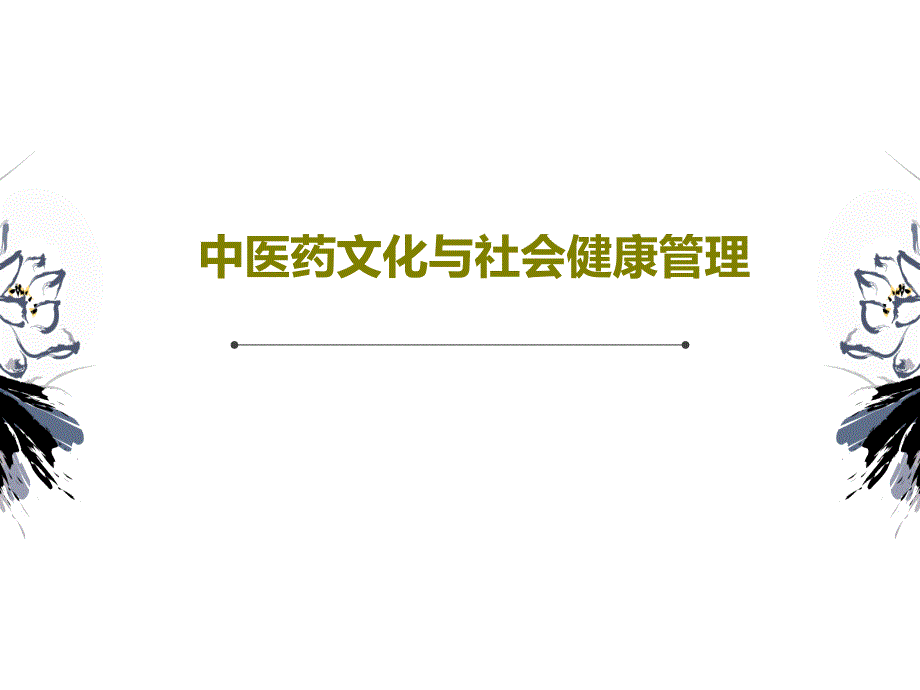 中医药文化与社会健康管理